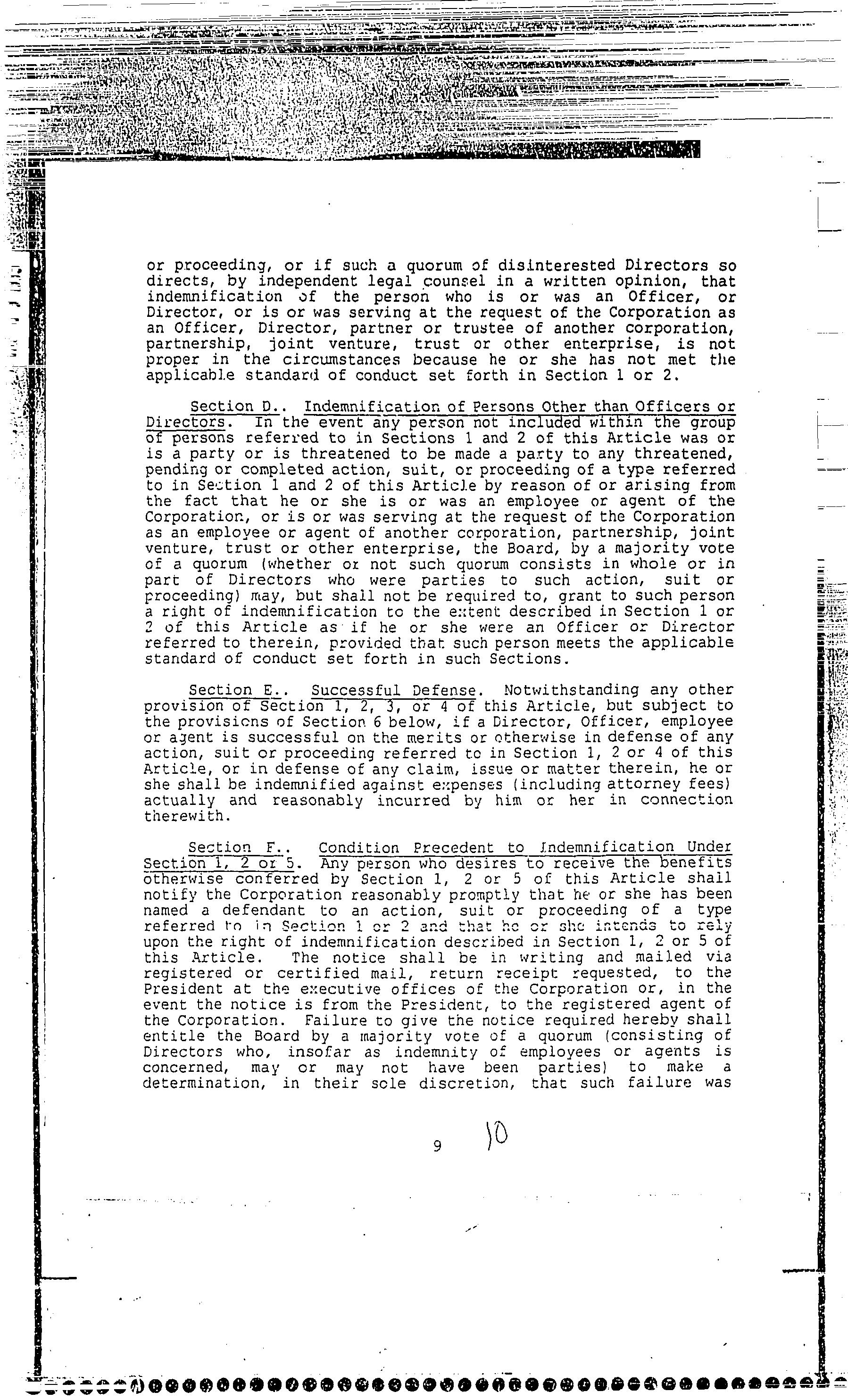 or proceeding, or if such a quorum of disinterested Directors so directs, by independent legal counsel in a written opinion, that indemnification of the person who is or was an Officer, or Director, or is or was serving at the request of the Corporation as an Officer, Director, partner or trustee of another corporation, partnership, joint venture, trust or other enterprise, is not proper in the circumstances because he or she has not met the applicable standard of conduct set forth in Section 1 or 2.

Section D.. Indemnification of Persons Other than Officers or Directors. In the event any person not included within the group of persons referred to in Sections 1 and 2 of this Article was or is a party or is threatened to be made a party to any threatened, pending or completed action, suit, or proceeding of a type referred to in Section 1 and 2 of this Article by reason of or arising from the fact that he or she is or was an employee or agent of the Corporation, or is or was serving at the request of the Corporation as an employee or agent of another corporation, partnership, joint venture, trust or other enterprise, the Board, by a majority vote of a quorum (whether or not such quorum consists in whole or in part of Directors who were parties to such action, suit or proceeding) may, but shall not be required to, grant to such person a right of indemnification to the extent described in Section 1 or 2 of this Article as if he or she were an Officer or Director referred to therein, provided that such person meets the applicable standard of conduct set forth in such Sections.

Section E.. Successful Defense. Notwithstanding any other provision of Section 1, 2, 3, or 4 of this Article, but subject to the provisions of Section 6 below, if a Director, Officer, employee or agent is successful on the merits or otherwise in defense of any action, suit or proceeding referred to in Section 1, 2 or 4 of this Article, or in defense of any claim, issue or matter therein, he or she shall be indemnified against expenses (including attorney fees) actually and reasonably incurred by him or her in connection therewith.

Section F.. Condition Precedent to Indemnification Under Section 1, 2 or 5. Any person who desires to receive the benefits otherwise conferred by Section 1, 2 or 5 of this Article shall notify the Corporation reasonably promptly that he or she has been named a defendant to an action, suit or proceeding of a type referred to in Section 1 or 2 and that he or she intends to rely upon the right of indemnification described in Section 1, 2 or 5 of this Article. The notice shall be in writing and mailed via registered or certified mail, return receipt requested, to the President at the executive offices of the Corporation or, in the event the notice is from the President, to the registered agent of the Corporation. Failure to give the notice required hereby shall entitle the Board by a majority vote of a quorum (consisting of Directors who, insofar as indemnity of employees or agents is concerned, may or may not have been parties) to make a determination, in their sole discretion, that such failure was

9 10